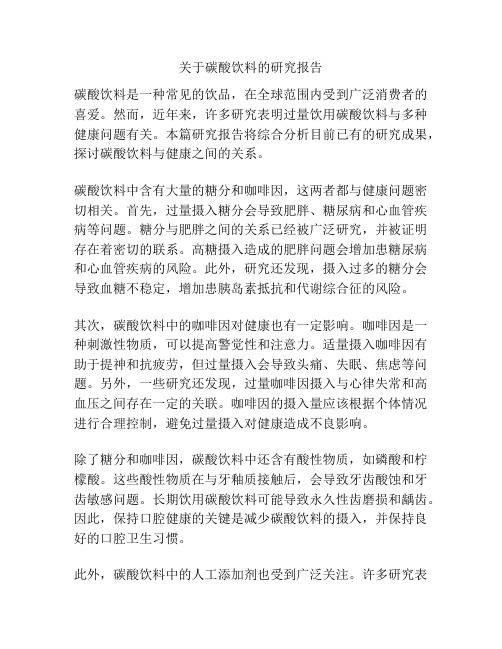 关于碳酸饮料的研究报告

碳酸饮料是一种常见的饮品，在全球范围内受到广泛消费者的喜爱。然而，近年来，许多研究表明过量饮用碳酸饮料与多种健康问题有关。本篇研究报告将综合分析目前已有的研究成果，探讨碳酸饮料与健康之间的关系。

碳酸饮料中含有大量的糖分和咖啡因，这两者都与健康问题密切相关。首先，过量摄入糖分会导致肥胖、糖尿病和心血管疾病等问题。糖分与肥胖之间的关系已经被广泛研究，并被证明存在着密切的联系。高糖摄入造成的肥胖问题会增加患糖尿病和心血管疾病的风险。此外，研究还发现，摄入过多的糖分会导致血糖不稳定，增加患胰岛素抵抗和代谢综合征的风险。

其次，碳酸饮料中的咖啡因对健康也有一定影响。咖啡因是一种刺激性物质，可以提高警觉性和注意力。适量摄入咖啡因有助于提神和抗疲劳，但过量摄入会导致头痛、失眠、焦虑等问题。另外，一些研究还发现，过量咖啡因摄入与心律失常和高血压之间存在一定的关联。咖啡因的摄入量应该根据个体情况进行合理控制，避免过量摄入对健康造成不良影响。

除了糖分和咖啡因，碳酸饮料中还含有酸性物质，如磷酸和柠檬酸。这些酸性物质在与牙釉质接触后，会导致牙齿酸蚀和牙齿敏感问题。长期饮用碳酸饮料可能导致永久性齿磨损和龋齿。因此，保持口腔健康的关键是减少碳酸饮料的摄入，并保持良好的口腔卫生习惯。

此外，碳酸饮料中的人工添加剂也受到广泛关注。许多研究表